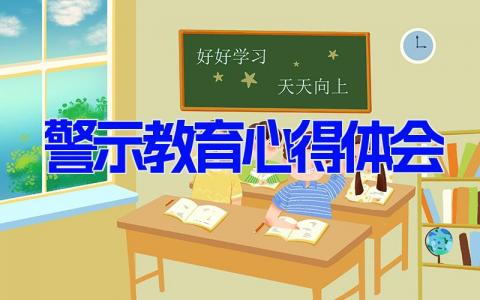 好好学习
天天向上

警示教育心得体会